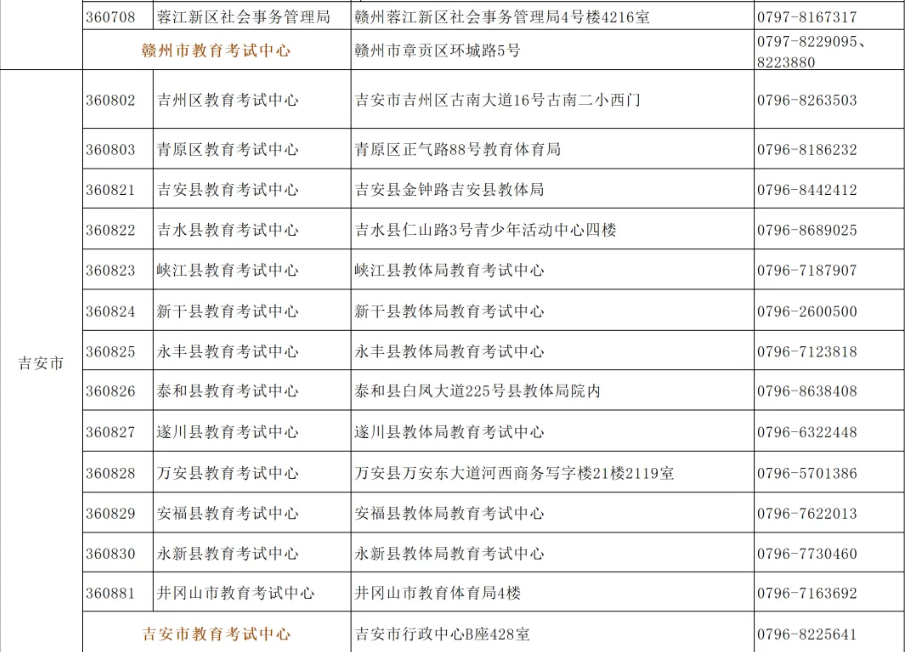 |  | 360708 | 蓉江新区社会事务管理局 | 赣州蓉江新区社会事务管理局4号楼4216室 | 0797-8167317 |
|---|---|---|---|---|
|  | 赣州市教育考试中心 |  | 赣州市章贡区环城路5号 | 0797-8229095、8223880 |
| 吉安市 | 360802 | 吉州区教育考试中心 | 吉安市吉州区古南大道16号古南二小西门 | 0796-8263503 |
|  | 360803 | 青原区教育考试中心 | 青原区正气路88号教育体育局 | 0796-8186232 |
|  | 360821 | 吉安县教育考试中心 | 吉安县金钟路吉安县教体局 | 0796-8442412 |
|  | 360822 | 吉水县教育考试中心 | 吉水县仁山路3号青少年活动中心四楼 | 0796-8689025 |
|  | 360823 | 峡江县教育考试中心 | 峡江县教体局教育考试中心 | 0796-7187907 |
|  | 360824 | 新干县教育考试中心 | 新干县教体局教育考试中心 | 0796-2600500 |
|  | 360825 | 永丰县教育考试中心 | 永丰县教体局教育考试中心 | 0796-7123818 |
|  | 360826 | 泰和县教育考试中心 | 泰和县白凤大道225号县教体局院内 | 0796-8638408 |
|  | 360827 | 遂川县教育考试中心 | 遂川县教体局教育考试中心 | 0796-6322448 |
|  | 360828 | 万安县教育考试中心 | 万安县万安东大道河西商务写字楼21楼2119室 | 0796-5701386 |
|  | 360829 | 安福县教育考试中心 | 安福县教体局教育考试中心 | 0796-7622013 |
|  | 360830 | 永新县教育考试中心 | 永新县教体局教育考试中心 | 0796-7730460 |
|  | 360881 | 井冈山市教育考试中心 | 井冈山市教育体育局4楼 | 0796-7163692 |
|  | 吉安市教育考试中心 |  | 吉安市行政中心B座428室 | 0796-8225641 |